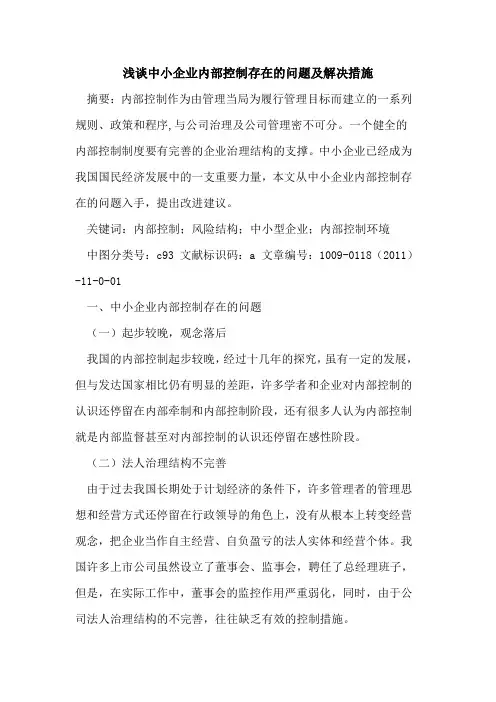 浅谈中小企业内部控制存在的问题及解决措施

摘要：内部控制作为由管理当局为履行管理目标而建立的一系列规则、政策和程序,与公司治理及公司管理密不可分。一个健全的内部控制制度要有完善的企业治理结构的支撑。中小企业已经成为我国国民经济发展中的一支重要力量，本文从中小企业内部控制存在的问题入手，提出改进建议。

关键词：内部控制；风险结构；中小型企业；内部控制环境

中图分类号：c93 文献标识码：a 文章编号：1009-0118（2011）-11-0-01

一、中小企业内部控制存在的问题

（一）起步较晚，观念落后

我国的内部控制起步较晚，经过十几年的探究，虽有一定的发展，但与发达国家相比仍有明显的差距，许多学者和企业对内部控制的认识还停留在内部牵制和内部控制阶段，还有很多人认为内部控制就是内部监督甚至对内部控制的认识还停留在感性阶段。

（二）法人治理结构不完善

由于过去我国长期处于计划经济的条件下，许多管理者的管理思想和经营方式还停留在行政领导的角色上，没有从根本上转变经营观念，把企业当作自主经营、自负盈亏的法人实体和经营个体。我国许多上市公司虽然设立了董事会、监事会，聘任了总经理班子，但是，在实际工作中，董事会的监控作用严重弱化，同时，由于公司法人治理结构的不完善，往往缺乏有效的控制措施。